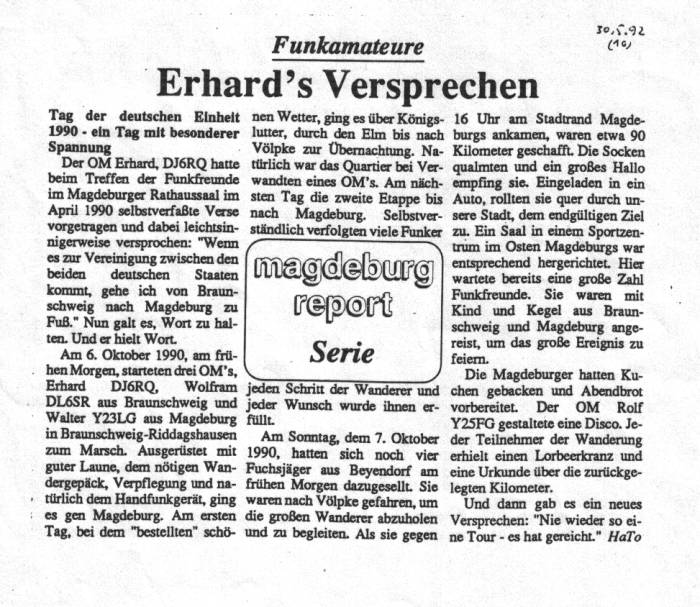 30.5.92
(10)

Funkamateure

Erhard's Versprechen

Tag der deutschen Einheit 1990 - ein Tag mit besonderer Spannung

Der OM Erhard, DJ6RQ hatte beim Treffen der Funkfreunde im Magdeburger Rathaussaal im April 1990 selbstverfaßte Verse vorgetragen und dabei leichtsinnigerweise versprochen: "Wenn es zur Vereinigung zwischen den beiden deutschen Staaten kommt, gehe ich von Braunschweig nach Magdeburg zu Fuß." Nun galt es, Wort zu halten. Und er hielt Wort.

Am 6. Oktober 1990, am frühen Morgen, starteten drei OM's, Erhard DJ6RQ, Wolfram DL6SR aus Braunschweig und Walter Y23LG aus Magdeburg in Braunschweig-Riddagshausen zum Marsch. Ausgerüstet mit guter Laune, dem nötigen Wandergepäck, Verpflegung und natürlich dem Handfunkgerät, ging es gen Magdeburg. Am ersten Tag, bei dem "bestellten" schönen Wetter, ging es über Königslutter, durch den Elm bis nach Völpke zur Übernachtung. Natürlich war das Quartier bei Verwandten eines OM's. Am nächsten Tag die zweite Etappe bis nach Magdeburg. Selbstverständlich verfolgten viele Funker

magdeburg report

Serie

jeden Schritt der Wanderer und jeder Wunsch wurde ihnen erfüllt.

Am Sonntag, dem 7. Oktober 1990, hatten sich noch vier Fuchsjäger aus Beyendorf am frühen Morgen dazugesellt. Sie waren nach Völpke gefahren, um die großen Wanderer abzuholen und zu begleiten. Als sie gegen 16 Uhr am Stadtrand Magdeburgs ankamen, waren etwa 90 Kilometer geschafft. Die Socken qualmten und ein großes Hallo empfing sie. Eingeladen in ein Auto, rollten sie quer durch unsere Stadt, dem endgültigen Ziel zu. Ein Saal in einem Sportzentrum im Osten Magdeburgs war entsprechend hergerichtet. Hier wartete bereits eine große Zahl Funkfreunde. Sie waren mit Kind und Kegel aus Braunschweig und Magdeburg angereist, um das große Ereignis zu feiern.

Die Magdeburger hatten Kuchen gebacken und Abendbrot vorbereitet. Der OM Rolf Y25FG gestaltete eine Disco. Jeder Teilnehmer der Wanderung erhielt einen Lorbeerkranz und eine Urkunde über die zurückgelegten Kilometer.

Und dann gab es ein neues Versprechen: "Nie wieder so eine Tour - es hat gereicht." HaTo